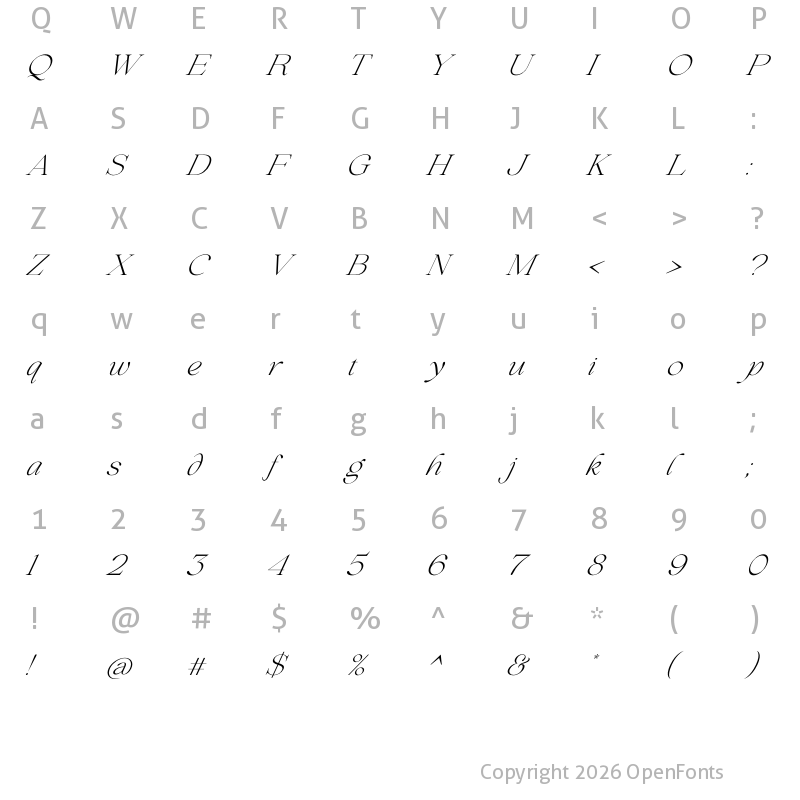 Q W E R T Y U I O P
Q W E R T Y U I O P
A S D F G H J K L :
A S D F G H J K L :
Z X C V B N M < > ?
Z X C V B N M < > ?
q w e r t y u i o p
q w e r t y u i o p
a s d f g h j k l ;
a s d f g h j k l ;
1 2 3 4 5 6 7 8 9 0
1 2 3 4 5 6 7 8 9 0
! @ # $ % ^ & * ( )
! @ # $ % ^ & * ( )

Copyright 2026 OpenFonts